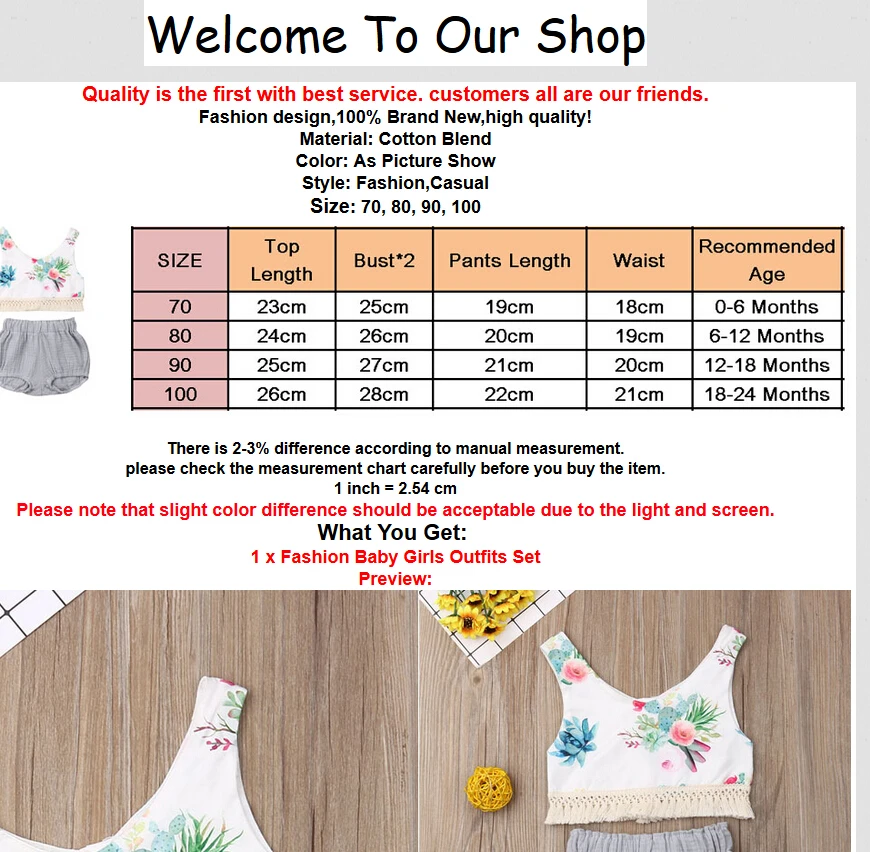 Welcome To Our Shop

Quality is the first with best service. customers all are our friends.
Fashion design,100% Brand New,high quality!
Material: Cotton Blend
Color: As Picture Show
Style: Fashion,Casual
Size: 70, 80, 90, 100

| SIZE | Top Length | Bust*2 | Pants Length | Waist | Recommended Age |
|---|---|---|---|---|---|
| 70 | 23cm | 25cm | 19cm | 18cm | 0-6 Months |
| 80 | 24cm | 26cm | 20cm | 19cm | 6-12 Months |
| 90 | 25cm | 27cm | 21cm | 20cm | 12-18 Months |
| 100 | 26cm | 28cm | 22cm | 21cm | 18-24 Months |

There is 2-3% difference according to manual measurement.
please check the measurement chart carefully before you buy the item.
1 inch = 2.54 cm
Please note that slight color difference should be acceptable due to the light and screen.
What You Get:
1 x Fashion Baby Girls Outfits Set
Preview: